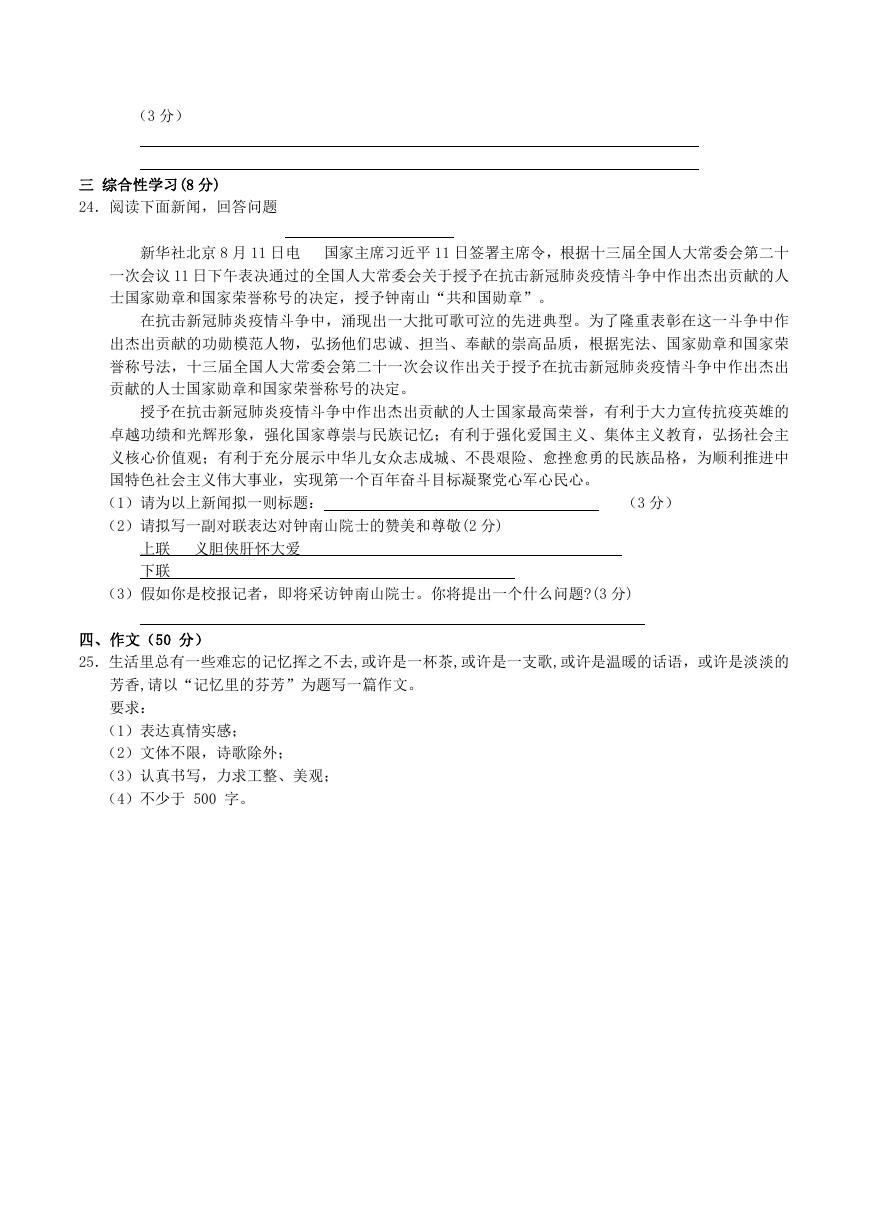 （3 分）

三 综合性学习(8 分)
24. 阅读下面新闻，回答问题

新华社北京 8 月 11 日电　国家主席习近平 11 日签署主席令，根据十三届全国人大常委会第二十一次会议 11 日下午表决通过的全国人大常委会关于授予在抗击新冠肺炎疫情斗争中作出杰出贡献的人士国家勋章和国家荣誉称号的决定，授予钟南山“共和国勋章”。

在抗击新冠肺炎疫情斗争中，涌现出一大批可歌可泣的先进典型。为了隆重表彰在这一斗争中作出杰出贡献的功勋模范人物，弘扬他们忠诚、担当、奉献的崇高品质，根据宪法、国家勋章和国家荣誉称号法，十三届全国人大常委会第二十一次会议作出关于授予在抗击新冠肺炎疫情斗争中作出杰出贡献的人士国家勋章和国家荣誉称号的决定。

授予在抗击新冠肺炎疫情斗争中作出杰出贡献的人士国家最高荣誉，有利于大力宣传抗疫英雄的卓越功绩和光辉形象，强化国家尊崇与民族记忆；有利于强化爱国主义、集体主义教育，弘扬社会主义核心价值观；有利于充分展示中华儿女众志成城、不畏艰险、愈挫愈勇的民族品格，为顺利推进中国特色社会主义伟大事业，实现第一个百年奋斗目标凝聚党心军心民心。
（1）请为以上新闻拟一则标题：　　（3 分）
（2）请拟写一副对联表达对钟南山院士的赞美和尊敬(2 分)
上联　义胆侠肝怀大爱
下联
（3）假如你是校报记者，即将采访钟南山院士。你将提出一个什么问题?(3 分)

四、作文（50 分）
25. 生活里总有一些难忘的记忆挥之不去,或许是一杯茶,或许是一支歌,或许是温暖的话语，或许是淡淡的芳香,请以“记忆里的芬芳”为题写一篇作文。
要求：
（1）表达真情实感；
（2）文体不限，诗歌除外；
（3）认真书写，力求工整、美观；
（4）不少于 500 字。